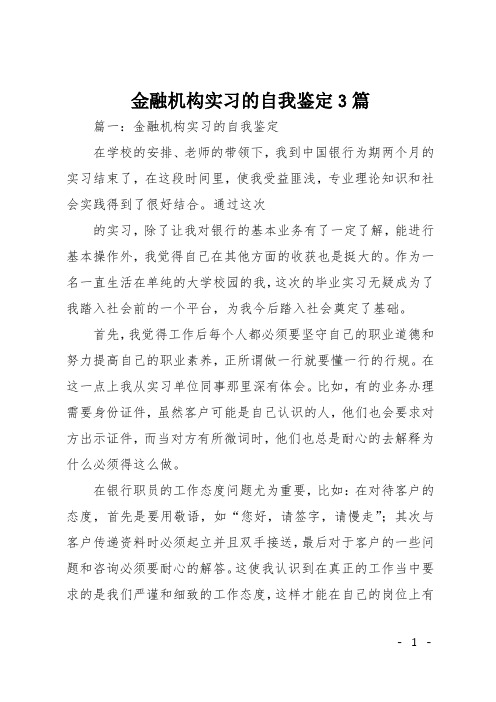 金融机构实习的自我鉴定3篇

篇一：金融机构实习的自我鉴定

在学校的安排、老师的带领下，我到中国银行为期两个月的实习结束了，在这段时间里，使我受益匪浅，专业理论知识和社会实践得到了很好结合。通过这次

的实习，除了让我对银行的基本业务有了一定了解，能进行基本操作外，我觉得自己在其他方面的收获也是挺大的。作为一名一直生活在单纯的大学校园的我，这次的毕业实习无疑成为了我踏入社会前的一个平台，为我今后踏入社会奠定了基础。

首先，我觉得工作后每个人都必须要坚守自己的职业道德和努力提高自己的职业素养，正所谓做一行就要懂一行的行规。在这一点上我从实习单位同事那里深有体会。比如，有的业务办理需要身份证件，虽然客户可能是自己认识的人，他们也会要求对方出示证件，而当对方有所微词时，他们也总是耐心的去解释为什么必须得这么做。

在银行职员的工作态度问题尤为重要，比如：在对待客户的态度，首先是要用敬语，如“您好，请签字，请慢走”；其次与客户传递资料时必须起立并且双手接送，最后对于客户的一些问题和咨询必须要耐心的解答。这使我认识到在真正的工作当中要求的是我们严谨和细致的工作态度，这样才能在自己的岗位上有

- 1 -